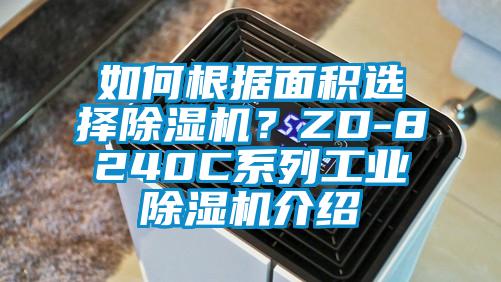 如何根据面积选择除湿机？ZD-8240C系列工业除湿机介绍